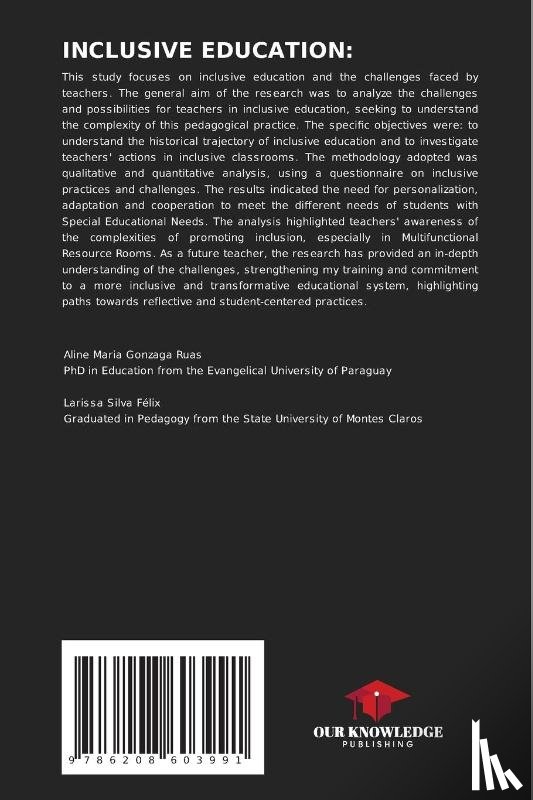 INCLUSIVE EDUCATION:

This study focuses on inclusive education and the challenges faced by teachers. The general aim of the research was to analyze the challenges and possibilities for teachers in inclusive education, seeking to understand the complexity of this pedagogical practice. The specific objectives were: to understand the historical trajectory of inclusive education and to investigate teachers' actions in inclusive classrooms. The methodology adopted was qualitative and quantitative analysis, using a questionnaire on inclusive practices and challenges. The results indicated the need for personalization, adaptation and cooperation to meet the different needs of students with Special Educational Needs. The analysis highlighted teachers' awareness of the complexities of promoting inclusion, especially in Multifunctional Resource Rooms. As a future teacher, the research has provided an in-depth understanding of the challenges, strengthening my training and commitment to a more inclusive and transformative educational system, highlighting paths towards reflective and student-centered practices.

Aline Maria Gonzaga Ruas
PhD in Education from the Evangelical University of Paraguay

Larissa Silva Félix
Graduated in Pedagogy from the State University of Montes Claros

9 786208 603991

OUR KNOWLEDGE
PUBLISHING